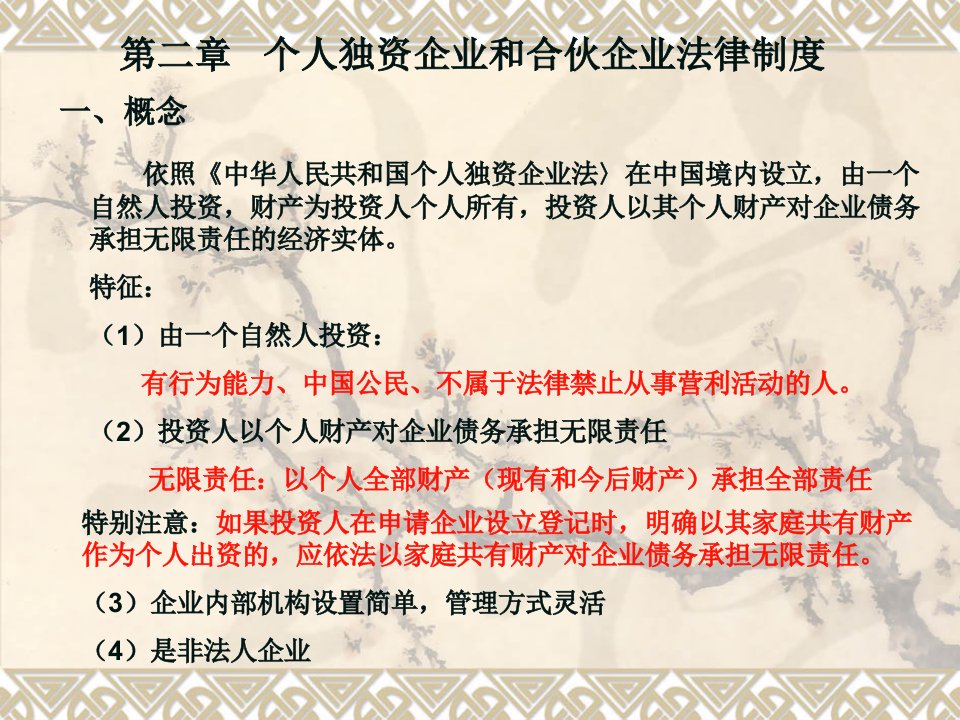 第二章　个人独资企业和合伙企业法律制度

一、概念

依照《中华人民共和国个人独资企业法〉在中国境内设立，由一个自然人投资，财产为投资人个人所有，投资人以其个人财产对企业债务承担无限责任的经济实体。

特征：

（1）由一个自然人投资：

有行为能力、中国公民、不属于法律禁止从事营利活动的人。

（2）投资人以个人财产对企业债务承担无限责任

无限责任：以个人全部财产（现有和今后财产）承担全部责任

特别注意：如果投资人在申请企业设立登记时，明确以其家庭共有财产作为个人出资的，应依法以家庭共有财产对企业债务承担无限责任。

（3）企业内部机构设置简单，管理方式灵活

（4）是非法人企业